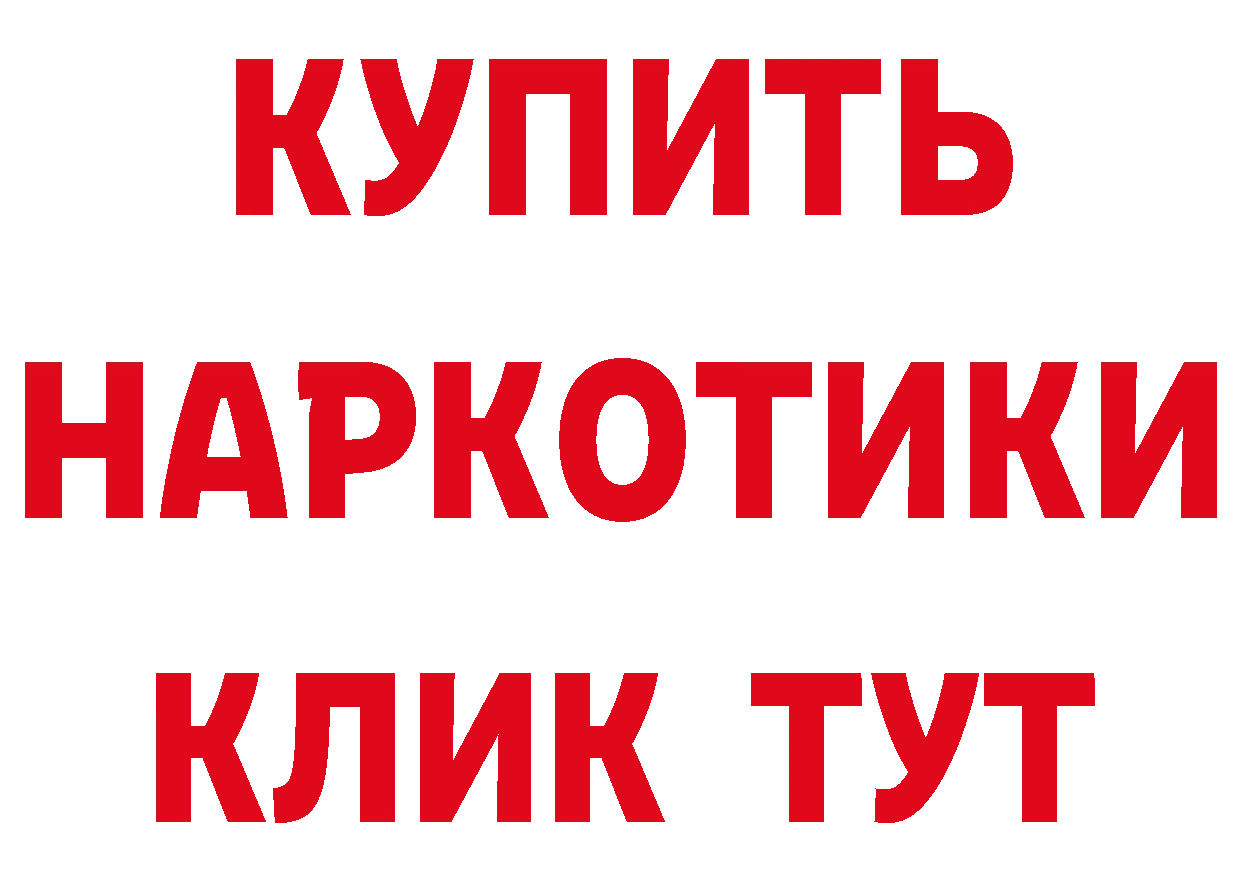 КУПИТЬ
НАРКОТИКИ
КЛИК ТУТ